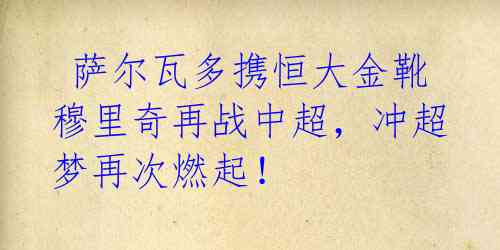 萨尔瓦多携恒大金靴穆里奇再战中超，冲超梦再次燃起！